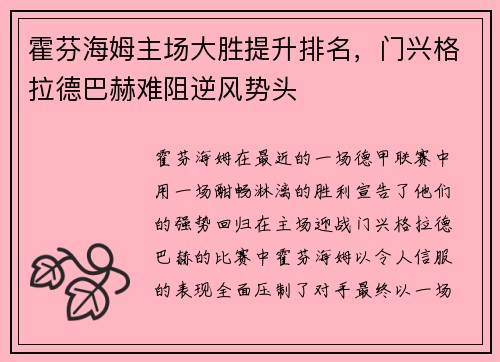 霍芬海姆主场大胜提升排名，门兴格拉德巴赫难阻逆风势头

霍芬海姆在最近的一场德甲联赛中用一场酣畅淋漓的胜利宣告了他们的强势回归在主场迎战门兴格拉德巴赫的比赛中霍芬海姆以令人信服的表现全面压制了对手最终以一场